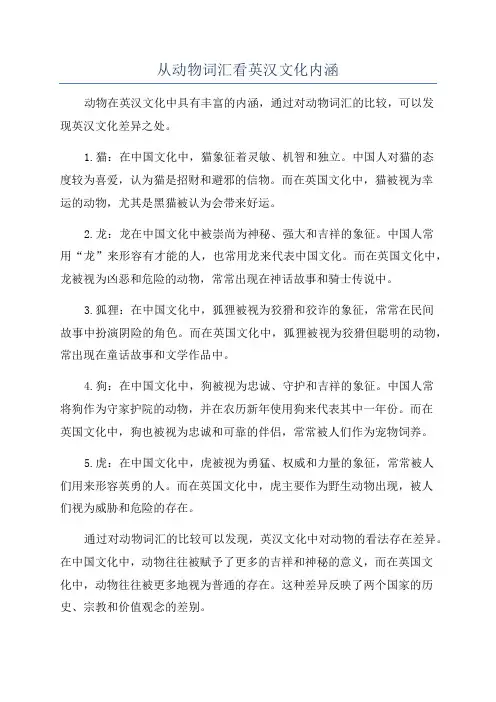 从动物词汇看英汉文化内涵

动物在英汉文化中具有丰富的内涵，通过对动物词汇的比较，可以发现英汉文化差异之处。

1. 猫：在中国文化中，猫象征着灵敏、机智和独立。中国人对猫的态度较为喜爱，认为猫是招财和避邪的信物。而在英国文化中，猫被视为幸运的动物，尤其是黑猫被认为会带来好运。

2. 龙：龙在中国文化中被崇尚为神秘、强大和吉祥的象征。中国人常用“龙”来形容有才能的人，也常用龙来代表中国文化。而在英国文化中，龙被视为凶恶和危险的动物，常常出现在神话故事和骑士传说中。

3. 狐狸：在中国文化中，狐狸被视为狡猾和狡诈的象征，常常在民间故事中扮演阴险的角色。而在英国文化中，狐狸被视为狡猾但聪明的动物，常出现在童话故事和文学作品中。

4. 狗：在中国文化中，狗被视为忠诚、守护和吉祥的象征。中国人常将狗作为守家护院的动物，并在农历新年使用狗来代表其中一年份。而在英国文化中，狗也被视为忠诚和可靠的伴侣，常常被人们作为宠物饲养。

5. 虎：在中国文化中，虎被视为勇猛、权威和力量的象征，常常被人们用来形容英勇的人。而在英国文化中，虎主要作为野生动物出现，被人们视为威胁和危险的存在。

通过对动物词汇的比较可以发现，英汉文化中对动物的看法存在差异。在中国文化中，动物往往被赋予了更多的吉祥和神秘的意义，而在英国文化中，动物往往被更多地视为普通的存在。这种差异反映了两个国家的历史、宗教和价值观念的差别。